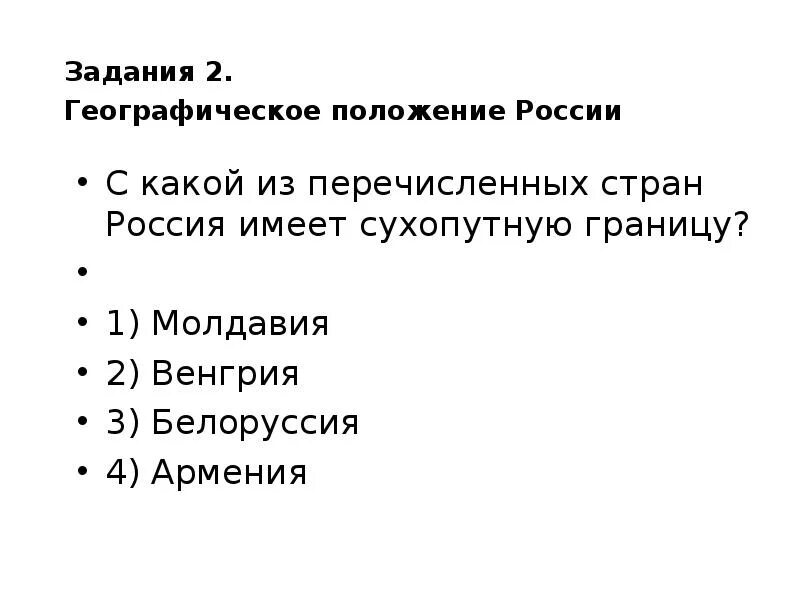 Задания 2.
Географическое положение России

• С какой из перечисленных стран Россия имеет сухопутную границу?
•
• 1) Молдавия
• 2) Венгрия
• 3) Белоруссия
• 4) Армения